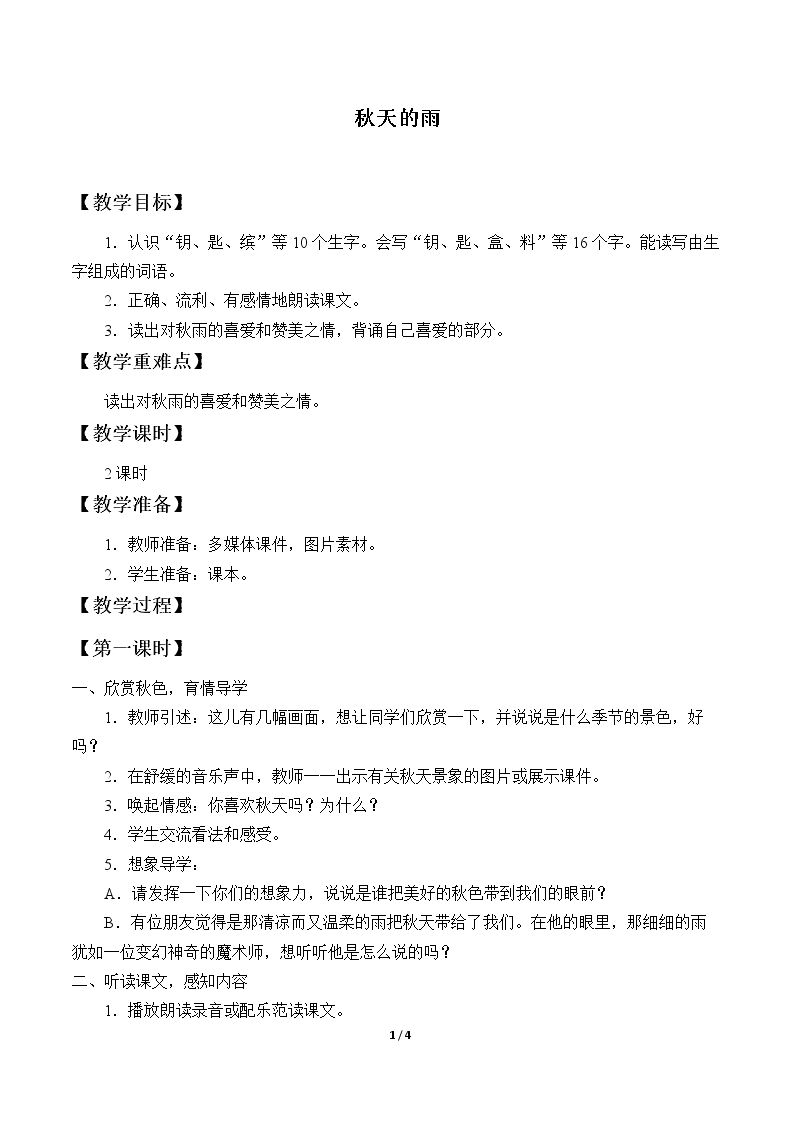 秋天的雨

【教学目标】

1.认识“钥、匙、缤”等10个生字。会写“钥、匙、盒、料”等16个字。能读写由生字组成的词语。

2.正确、流利、有感情地朗读课文。

3.读出对秋雨的喜爱和赞美之情，背诵自己喜爱的部分。

【教学重难点】

读出对秋雨的喜爱和赞美之情。

【教学课时】

2课时

【教学准备】

1.教师准备：多媒体课件，图片素材。

2.学生准备：课本。

【教学过程】

【第一课时】

一、欣赏秋色，育情导学

1.教师引述：这儿有几幅画面，想让同学们欣赏一下，并说说是什么季节的景色，好吗？

2.在舒缓的音乐声中，教师一一出示有关秋天景象的图片或展示课件。

3.唤起情感：你喜欢秋天吗？为什么？

4.学生交流看法和感受。

5.想象导学：

A.请发挥一下你们的想象力，说说是谁把美好的秋色带到我们的眼前？

B.有位朋友觉得是那清凉而又温柔的雨把秋天带给了我们。在他的眼里，那细细的雨犹如一位变幻神奇的魔术师，想听听他是怎么说的吗？

二、听读课文，感知内容

1.播放朗读录音或配乐范读课文。

1/4